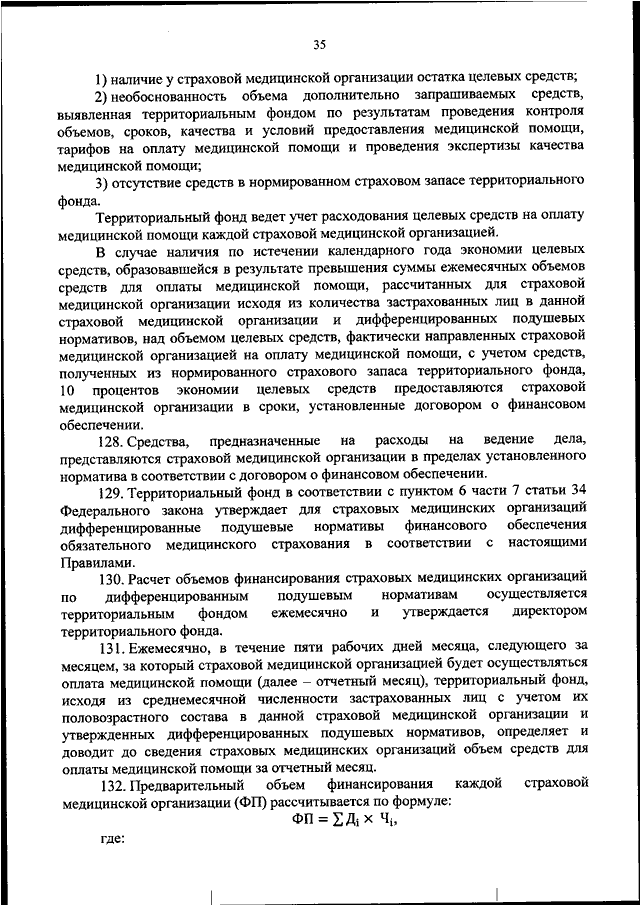 35

1) наличие у страховой медицинской организации остатка целевых средств;

2) необоснованность объема дополнительно запрашиваемых средств, выявленная территориальным фондом по результатам проведения контроля объемов, сроков, качества и условий предоставления медицинской помощи, тарифов на оплату медицинской помощи и проведения экспертизы качества медицинской помощи;

3) отсутствие средств в нормированном страховом запасе территориального фонда.

Территориальный фонд ведет учет расходования целевых средств на оплату медицинской помощи каждой страховой медицинской организацией.

В случае наличия по истечении календарного года экономии целевых средств, образовавшейся в результате превышения суммы ежемесячных объемов средств для оплаты медицинской помощи, рассчитанных для страховой медицинской организации исходя из количества застрахованных лиц в данной страховой медицинской организации и дифференцированных подушевых нормативов, над объемом целевых средств, фактически направленных страховой медицинской организацией на оплату медицинской помощи, с учетом средств, полученных из нормированного страхового запаса территориального фонда, 10 процентов экономии целевых средств предоставляются страховой медицинской организации в сроки, установленные договором о финансовом обеспечении.

128. Средства, предназначенные на расходы на ведение дела, представляются страховой медицинской организации в пределах установленного норматива в соответствии с договором о финансовом обеспечении.

129. Территориальный фонд в соответствии с пунктом 6 части 7 статьи 34 Федерального закона утверждает для страховых медицинских организаций дифференцированные подушевые нормативы финансового обеспечения обязательного медицинского страхования в соответствии с настоящими Правилами.

130. Расчет объемов финансирования страховых медицинских организаций по дифференцированным подушевым нормативам осуществляется территориальным фондом ежемесячно и утверждается директором территориального фонда.

131. Ежемесячно, в течение пяти рабочих дней месяца, следующего за месяцем, за который страховой медицинской организацией будет осуществляться оплата медицинской помощи (далее – отчетный месяц), территориальный фонд, исходя из среднемесячной численности застрахованных лиц с учетом их половозрастного состава в данной страховой медицинской организации и утвержденных дифференцированных подушевых нормативов, определяет и доводит до сведения страховых медицинских организаций объем средств для оплаты медицинской помощи за отчетный месяц.

132. Предварительный объем финансирования каждой страховой медицинской организации (ФП) рассчитывается по формуле:

$ФП = \sum Д_i \times Ч_i,$

где: